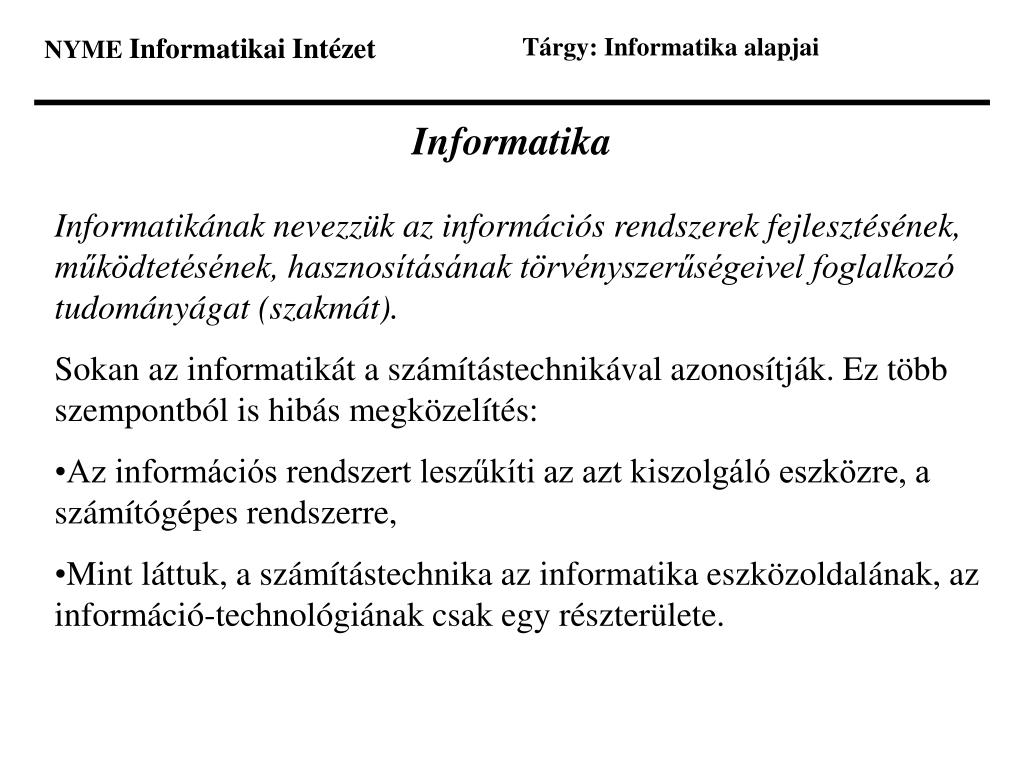 NYME Informatikai Intézet

Tárgy: Informatika alapjai

Informatika

Informatikának nevezzük az információs rendszerek fejlesztésének, működtetésének, hasznosításának törvényszerűségeivel foglalkozó tudományágat (szakmát).

Sokan az informatikát a számítástechnikával azonosítják. Ez több szempontból is hibás megközelítés:

•Az információs rendszert leszűkíti az azt kiszolgáló eszközre, a számítógépes rendszerre,

•Mint láttuk, a számítástechnika az informatika eszközoldalának, az információ-technológiának csak egy részterülete.